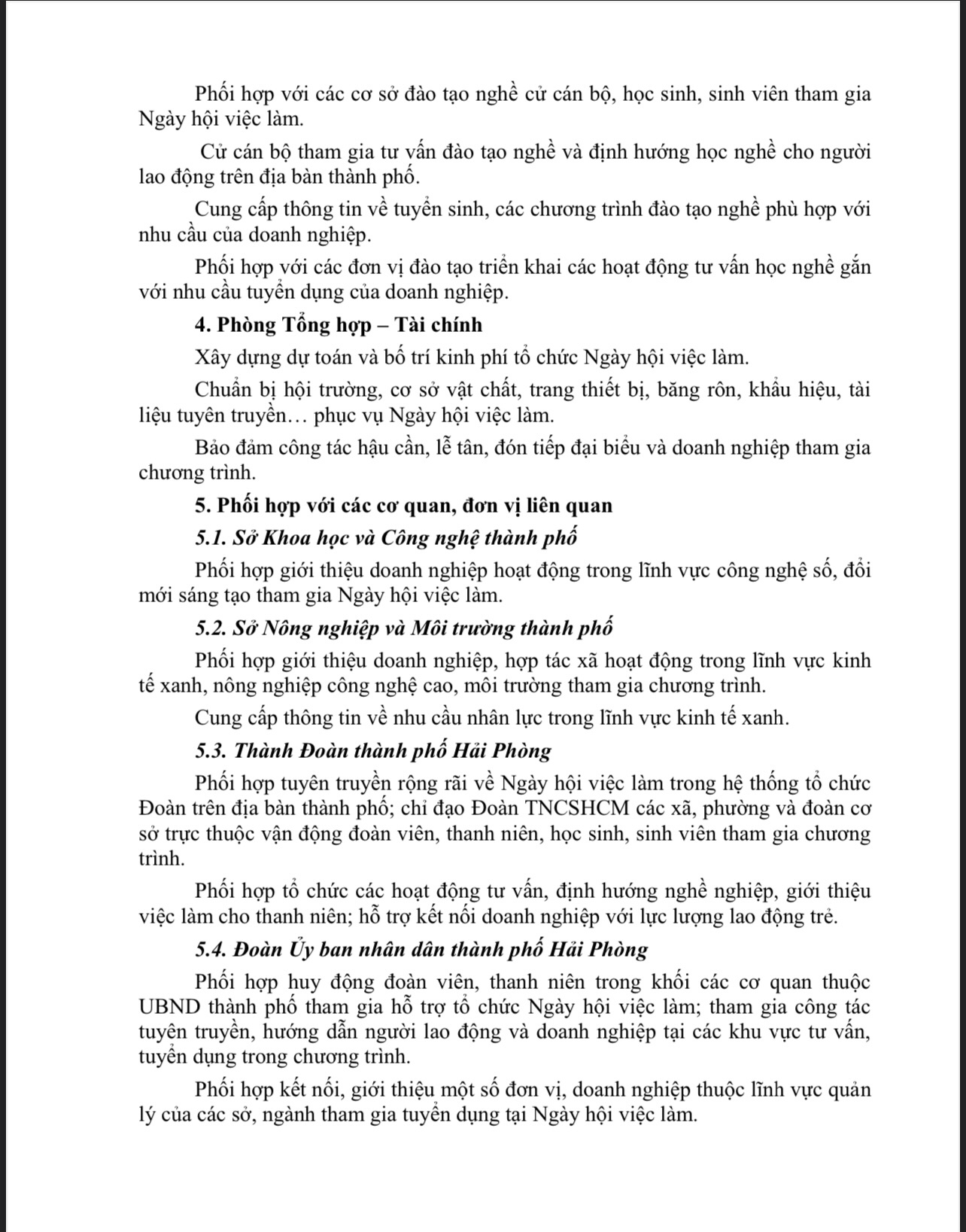 Phối hợp với các cơ sở đào tạo nghề cử cán bộ, học sinh, sinh viên tham gia Ngày hội việc làm.

Cử cán bộ tham gia tư vấn đào tạo nghề và định hướng học nghề cho người lao động trên địa bàn thành phố.

Cung cấp thông tin về tuyển sinh, các chương trình đào tạo nghề phù hợp với nhu cầu của doanh nghiệp.

Phối hợp với các đơn vị đào tạo triển khai các hoạt động tư vấn học nghề gắn với nhu cầu tuyển dụng của doanh nghiệp.

4. Phòng Tổng hợp – Tài chính

Xây dựng dự toán và bố trí kinh phí tổ chức Ngày hội việc làm.

Chuẩn bị hội trường, cơ sở vật chất, trang thiết bị, băng rôn, khẩu hiệu, tài liệu tuyên truyền… phục vụ Ngày hội việc làm.

Bảo đảm công tác hậu cần, lễ tân, đón tiếp đại biểu và doanh nghiệp tham gia chương trình.

5. Phối hợp với các cơ quan, đơn vị liên quan

5.1. Sở Khoa học và Công nghệ thành phố

Phối hợp giới thiệu doanh nghiệp hoạt động trong lĩnh vực công nghệ số, đổi mới sáng tạo tham gia Ngày hội việc làm.

5.2. Sở Nông nghiệp và Môi trường thành phố

Phối hợp giới thiệu doanh nghiệp, hợp tác xã hoạt động trong lĩnh vực kinh tế xanh, nông nghiệp công nghệ cao, môi trường tham gia chương trình.

Cung cấp thông tin về nhu cầu nhân lực trong lĩnh vực kinh tế xanh.

5.3. Thành Đoàn thành phố Hải Phòng

Phối hợp tuyên truyền rộng rãi về Ngày hội việc làm trong hệ thống tổ chức Đoàn trên địa bàn thành phố; chỉ đạo Đoàn TNCSHCM các xã, phường và đoàn cơ sở trực thuộc vận động đoàn viên, thanh niên, học sinh, sinh viên tham gia chương trình.

Phối hợp tổ chức các hoạt động tư vấn, định hướng nghề nghiệp, giới thiệu việc làm cho thanh niên; hỗ trợ kết nối doanh nghiệp với lực lượng lao động trẻ.

5.4. Đoàn Ủy ban nhân dân thành phố Hải Phòng

Phối hợp huy động đoàn viên, thanh niên trong khối các cơ quan thuộc UBND thành phố tham gia hỗ trợ tổ chức Ngày hội việc làm; tham gia công tác tuyên truyền, hướng dẫn người lao động và doanh nghiệp tại các khu vực tư vấn, tuyển dụng trong chương trình.

Phối hợp kết nối, giới thiệu một số đơn vị, doanh nghiệp thuộc lĩnh vực quản lý của các sở, ngành tham gia tuyển dụng tại Ngày hội việc làm.